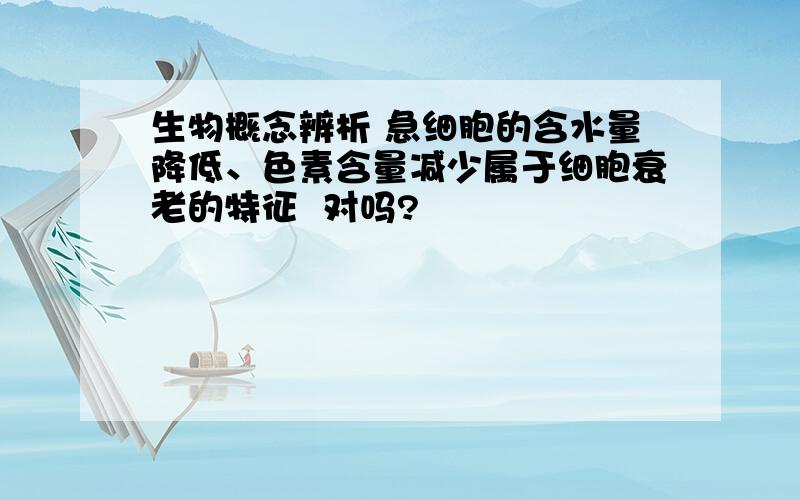 生物概念辨析 急细胞的含水量降低、色素含量减少属于细胞衰老的特征 对吗?